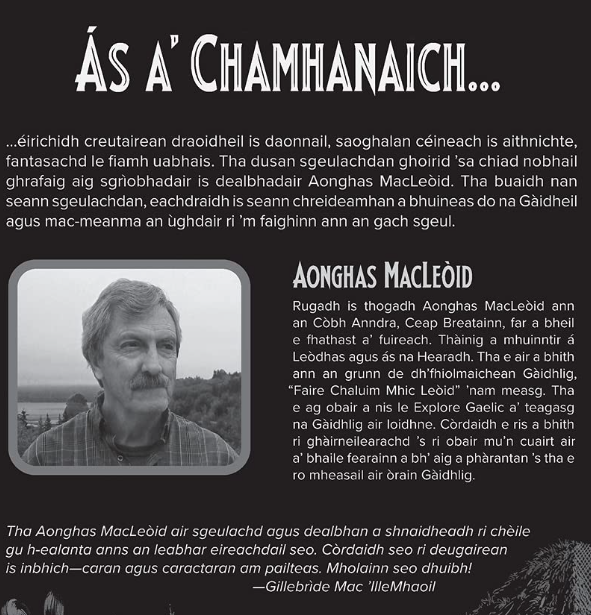 ÁS A' CHAMHANAICH...

...éirichidh creutairean draoidheil is daonnail, saoghalan céineach is aithnichte, fantasachd le fiamh uabhais. Tha dusan sgeulachdan ghoirid 'sa chiad nobhail ghrafaig aig sgrìobhadair is dealbhadair Aonghas MacLeòid. Tha buaidh nan seann sgeulachdan, eachdraidh is seann chreideamhan a bhuineas do na Gàidheil agus mac-meanma an ùghdair ri 'm faighinn ann an gach sgeul.

AONGHAS MACLEÒID

Rugadh is thogadh Aonghas MacLeòid ann an Còbh Anndra, Ceap Breatainn, far a bheil e fhathast a' fuireach. Thàinig a mhuinntir á Leòdhas agus ás na Hearadh. Tha e air a bhith ann an grunn de dh'fhiolmaichean Gàidhlig, "Faire Chaluim Mhic Leòid" 'nam measg. Tha e ag obair a nis le Explore Gaelic a' teagasg na Gàidhlig air loidhne. Còrdaidh e ris a bhith ri ghàirneilearachd 's ri obair mu'n cuairt air a' bhaile fearainn a bh' aig a phàrantan 's tha e ro mheasail air òrain Gàidhlig.

Tha Aonghas MacLeòid air sgeulachd agus dealbhan a shnaidheadh ri chèile gu h-ealanta anns an leabhar eireachdail seo. Còrdaidh seo ri deugairean is inbhich—caran agus caractaran am pailteas. Mholainn seo dhuibh!
—Gillebrìde Mac 'IlleMhaoil